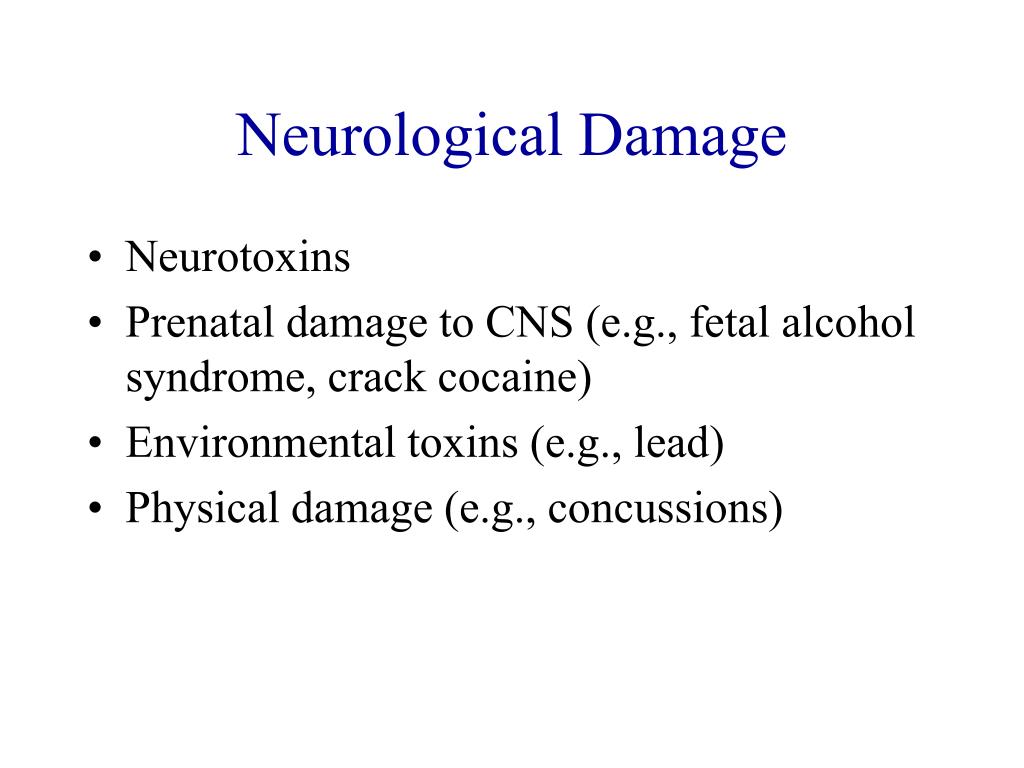 Neurological Damage

• Neurotoxins
• Prenatal damage to CNS (e.g., fetal alcohol syndrome, crack cocaine)
• Environmental toxins (e.g., lead)
• Physical damage (e.g., concussions)